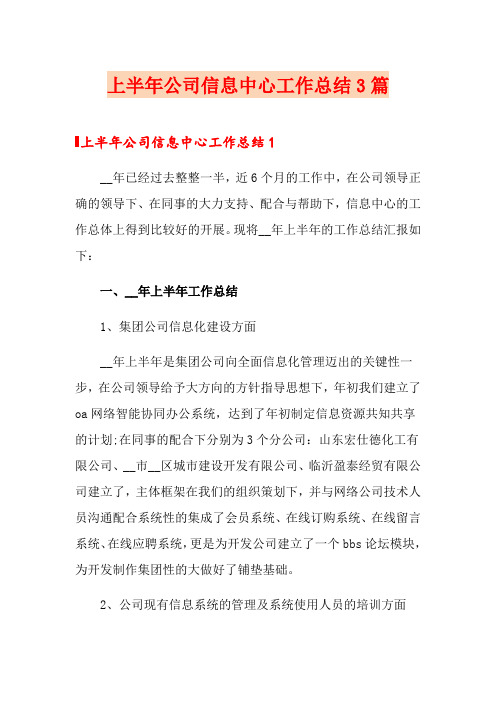 上半年公司信息中心工作总结3篇

上半年公司信息中心工作总结1

__年已经过去整整一半，近6个月的工作中，在公司领导正确的领导下、在同事的大力支持、配合与帮助下，信息中心的工作总体上得到比较好的开展。现将__年上半年的工作总结汇报如下：

一、__年上半年工作总结

1、集团公司信息化建设方面

__年上半年是集团公司向全面信息化管理迈出的关键性一步，在公司领导给予大方向的方针指导思想下，年初我们建立了oa网络智能协同办公系统，达到了年初制定信息资源共知共享的计划;在同事的配合下分别为3个分公司：山东宏仕德化工有限公司、__市__区城市建设开发有限公司、临沂盈泰经贸有限公司建立了，主体框架在我们的组织策划下，并与网络公司技术人员沟通配合系统性的集成了会员系统、在线订购系统、在线留言系统、在线应聘系统，更是为开发公司建立了一个bbs论坛模块，为开发制作集团性的大做好了铺垫基础。

2、公司现有信息系统的管理及系统使用人员的培训方面